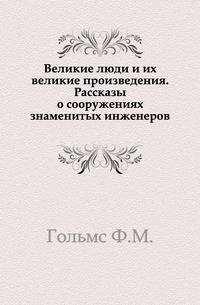 Великие люди и их великие произведения. Рассказы о сооружениях знаменитых инженеров

Гольмс Ф.М.